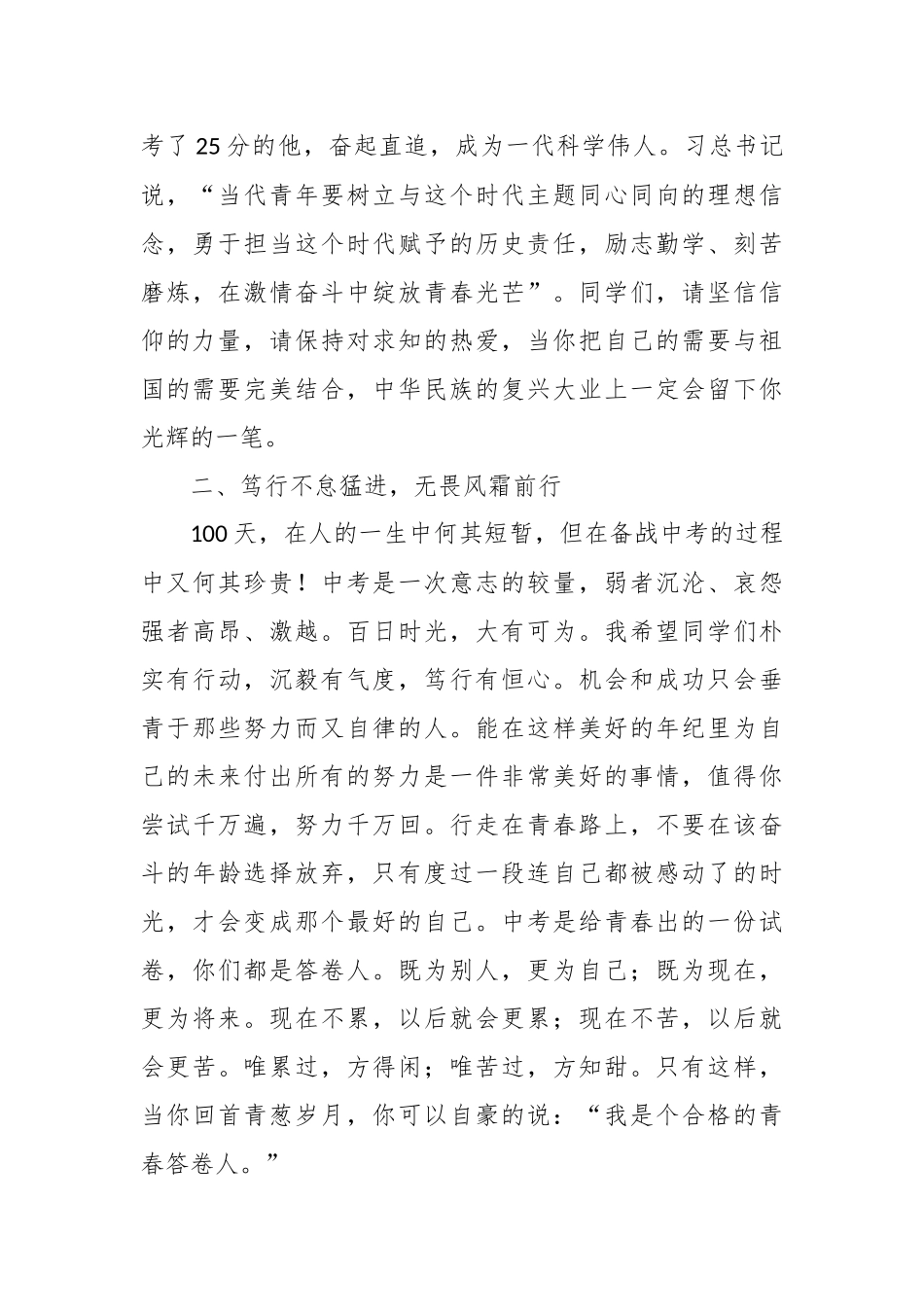 考了25分的他，奋起直追，成为一代科学伟人。习总书记说，“当代青年要树立与这个时代主题同心同向的理想信念，勇于担当这个时代赋予的历史责任，励志勤学、刻苦磨炼，在激情奋斗中绽放青春光芒”。同学们，请坚信信仰的力量，请保持对求知的热爱，当你把自己的需要与祖国的需要完美结合，中华民族的复兴大业上一定会留下你光辉的一笔。

二、笃行不怠猛进，无畏风霜前行

100天，在人的一生中何其短暂，但在备战中考的过程中又何其珍贵！中考是一次意志的较量，弱者沉沦、哀怨强者高昂、激越。百日时光，大有可为。我希望同学们朴实有行动，沉毅有气度，笃行有恒心。机会和成功只会垂青于那些努力而又自律的人。能在这样美好的年纪里为自己的未来付出所有的努力是一件非常美好的事情，值得你尝试千万遍，努力千万回。行走在青春路上，不要在该奋斗的年龄选择放弃，只有度过一段连自己都被感动了的时光，才会变成那个最好的自己。中考是给青春出的一份试卷，你们都是答卷人。既为别人，更为自己；既为现在，更为将来。现在不累，以后就会更累；现在不苦，以后就会更苦。唯累过，方得闲；唯苦过，方知甜。只有这样，当你回首青葱岁月，你可以自豪的说：“我是个合格的青春答卷人。”